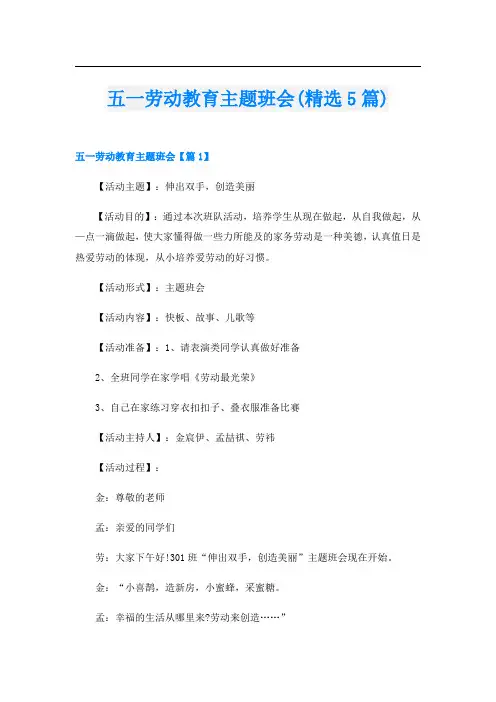 五一劳动教育主题班会(精选5篇)

五一劳动教育主题班会【篇1】

【活动主题】：伸出双手，创造美丽

【活动目的】：通过本次班队活动，培养学生从现在做起，从自我做起，从一点一滴做起，使大家懂得做一些力所能及的家务劳动是一种美德，认真值日是热爱劳动的体现，从小培养爱劳动的好习惯。

【活动形式】：主题班会

【活动内容】：快板、故事、儿歌等

【活动准备】：1、请表演类同学认真做好准备

2、全班同学在家学唱《劳动最光荣》

3、自己在家练习穿衣扣扣子、叠衣服准备比赛

【活动主持人】：金宸伊、孟喆祺、劳祎

【活动过程】：

金：尊敬的老师

孟：亲爱的同学们

劳：大家下午好!301班“伸出双手，创造美丽”主题班会现在开始。

金：“小喜鹊，造新房，小蜜蜂，采蜜糖。

孟：幸福的生活从哪里来?劳动来创造……”